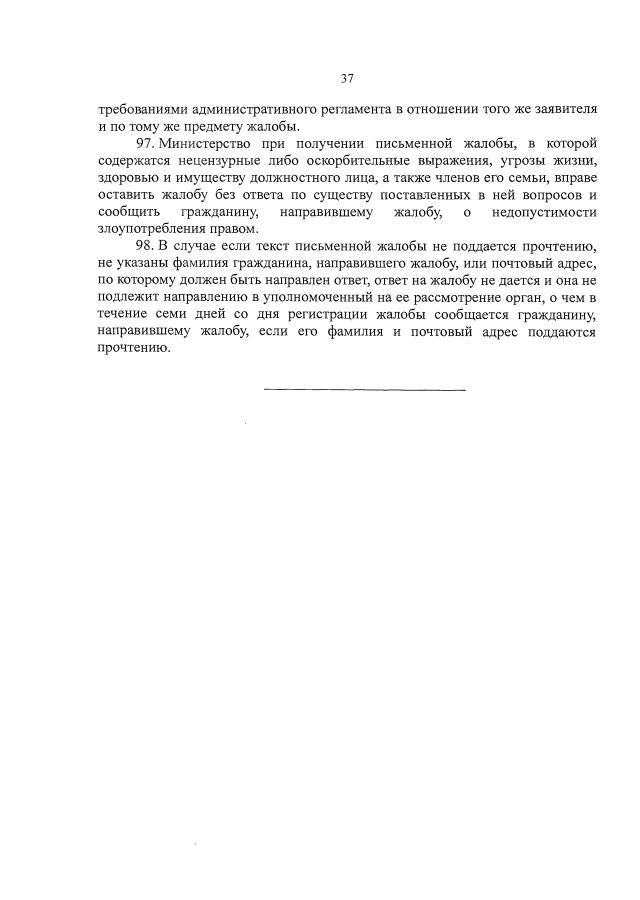 37

требованиями административного регламента в отношении того же заявителя и по тому же предмету жалобы.

97. Министерство при получении письменной жалобы, в которой содержатся нецензурные либо оскорбительные выражения, угрозы жизни, здоровью и имуществу должностного лица, а также членов его семьи, вправе оставить жалобу без ответа по существу поставленных в ней вопросов и сообщить гражданину, направившему жалобу, о недопустимости злоупотребления правом.

98. В случае если текст письменной жалобы не поддается прочтению, не указаны фамилия гражданина, направившего жалобу, или почтовый адрес, по которому должен быть направлен ответ, ответ на жалобу не дается и она не подлежит направлению в уполномоченный на ее рассмотрение орган, о чем в течение семи дней со дня регистрации жалобы сообщается гражданину, направившему жалобу, если его фамилия и почтовый адрес поддаются прочтению.